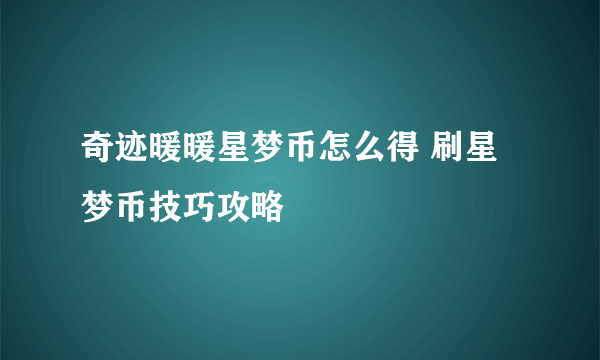 奇迹暖暖星梦币怎么得 刷星梦币技巧攻略